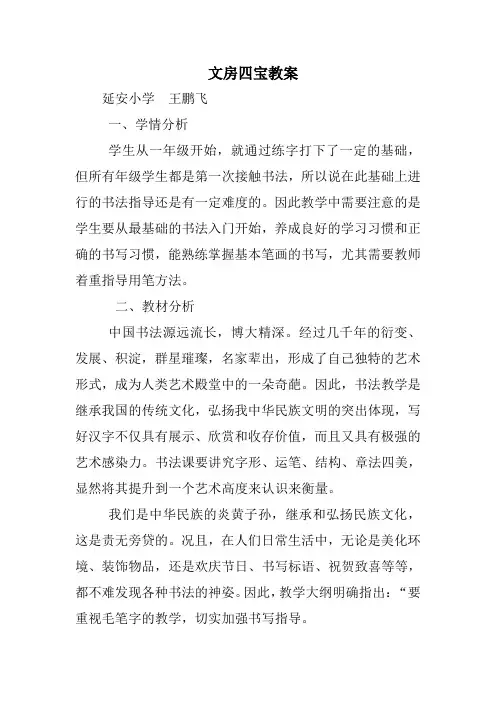 文房四宝教案

延安小学　王鹏飞

一、学情分析

学生从一年级开始，就通过练字打下了一定的基础，但所有年级学生都是第一次接触书法，所以说在此基础上进行的书法指导还是有一定难度的。因此教学中需要注意的是学生要从最基础的书法入门开始，养成良好的学习习惯和正确的书写习惯，能熟练掌握基本笔画的书写，尤其需要教师着重指导用笔方法。

二、教材分析

中国书法源远流长，博大精深。经过几千年的衍变、发展、积淀，群星璀璨，名家辈出，形成了自己独特的艺术形式，成为人类艺术殿堂中的一朵奇葩。因此，书法教学是继承我国的传统文化，弘扬我中华民族文明的突出体现，写好汉字不仅具有展示、欣赏和收存价值，而且又具有极强的艺术感染力。书法课要讲究字形、运笔、结构、章法四美，显然将其提升到一个艺术高度来认识来衡量。

我们是中华民族的炎黄子孙，继承和弘扬民族文化，这是责无旁贷的。况且，在人们日常生活中，无论是美化环境、装饰物品，还是欢庆节日、书写标语、祝贺致喜等等，都不难发现各种书法的神姿。因此，教学大纲明确指出："要重视毛笔字的教学，切实加强书写指导。